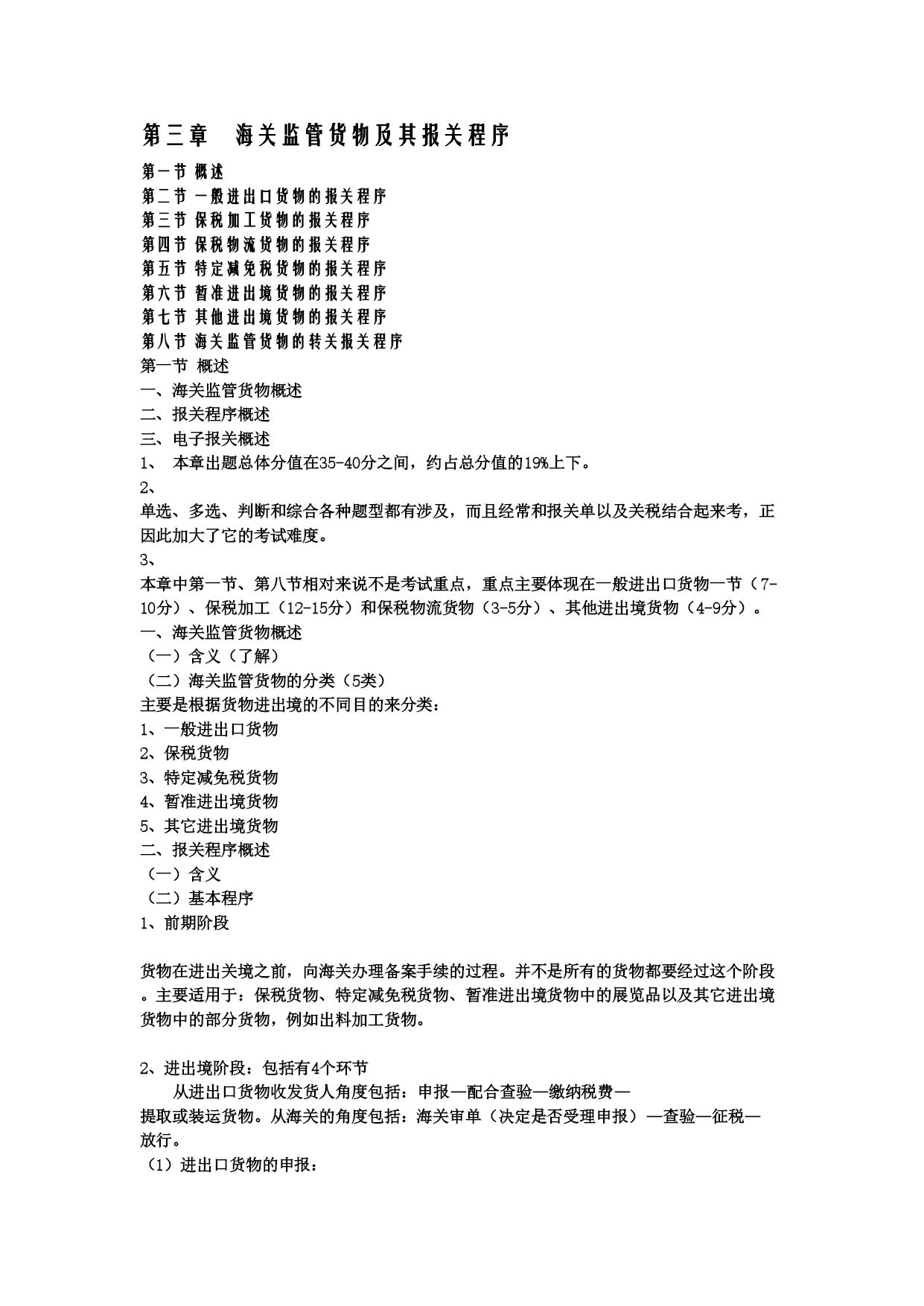 第三章　海关监管货物及其报关程序

第一节 概述
第二节 一般进出口货物的报关程序
第三节 保税加工货物的报关程序
第四节 保税物流货物的报关程序
第五节 特定减免税货物的报关程序
第六节 暂准进出境货物的报关程序
第七节 其他进出境货物的报关程序
第八节 海关监管货物的转关报关程序
第一节 概述
一、海关监管货物概述
二、报关程序概述
三、电子报关概述
1、 本章出题总体分值在35-40分之间，约占总分值的19%上下。
2、
单选、多选、判断和综合各种题型都有涉及，而且经常和报关单以及关税结合起来考，正因此加大了它的考试难度。
3、
本章中第一节、第八节相对来说不是考试重点，重点主要体现在一般进出口货物一节（7-10分）、保税加工（12-15分）和保税物流货物（3-5分）、其他进出境货物（4-9分）。
一、海关监管货物概述
（一）含义（了解）
（二）海关监管货物的分类（5类）
主要是根据货物进出境的不同目的来分类：
1、一般进出口货物
2、保税货物
3、特定减免税货物
4、暂准进出境货物
5、其它进出境货物
二、报关程序概述
（一）含义
（二）基本程序
1、前期阶段

货物在进出关境之前，向海关办理备案手续的过程。并不是所有的货物都要经过这个阶段。主要适用于：保税货物、特定减免税货物、暂准进出境货物中的展览品以及其它进出境货物中的部分货物，例如出料加工货物。

2、进出境阶段：包括有4个环节
从进出口货物收发货人角度包括：申报—配合查验—缴纳税费—提取或装运货物。从海关的角度包括：海关审单（决定是否受理申报）—查验—征税—放行。
（1）进出口货物的申报：